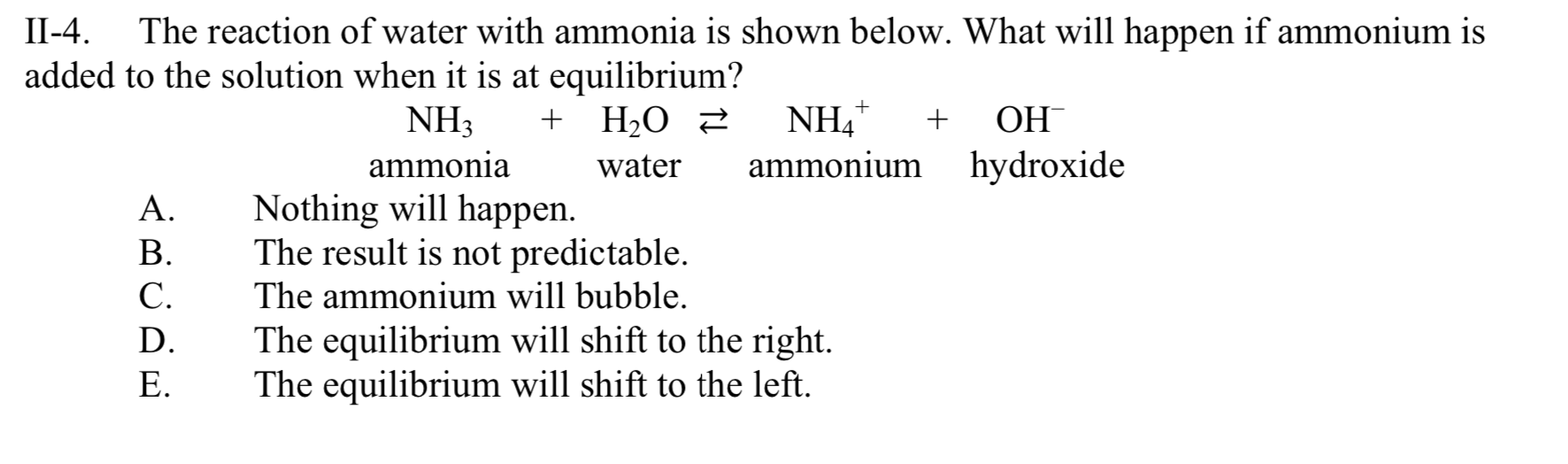 II-4. The reaction of water with ammonia is shown below. What will happen if ammonium is added to the solution when it is at equilibrium?

$NH_3 + H_2O \rightleftarrows NH_4^+ + OH^-$

ammonia water ammonium hydroxide

A. Nothing will happen.
B. The result is not predictable.
C. The ammonium will bubble.
D. The equilibrium will shift to the right.
E. The equilibrium will shift to the left.